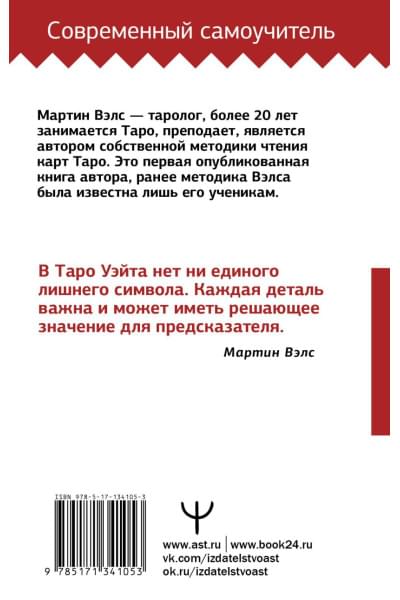 Современный самоучитель

Мартин Вэлс — таролог, более 20 лет занимается Таро, преподает, является автором собственной методики чтения карт Таро. Это первая опубликованная книга автора, ранее методика Вэлса была известна лишь его ученикам.

В Таро Уэйта нет ни единого лишнего символа. Каждая деталь важна и может иметь решающее значение для предсказателя.

Мартин Вэлс

ISBN 978-5-17-134105-3

9 785171 341053

www.ast.ru | www.book24.ru
vk.com/izdatelstvoast
ok.ru/izdatelstvoast